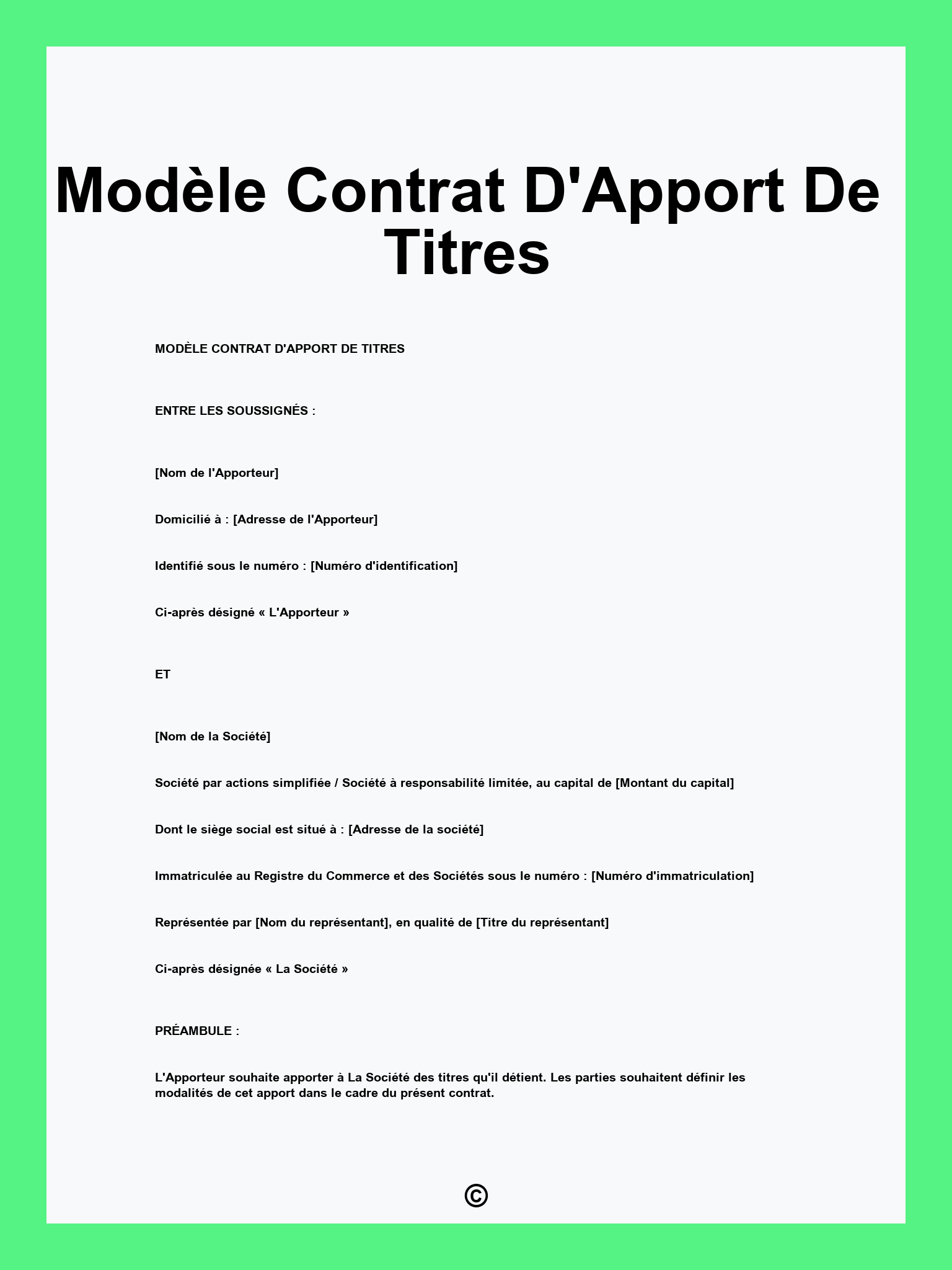 Modèle Contrat D'Apport De Titres

MODÈLE CONTRAT D'APPORT DE TITRES

ENTRE LES SOUSSIGNÉS :

[Nom de l'Apporteur]

Domicilié à : [Adresse de l'Apporteur]

Identifié sous le numéro : [Numéro d'identification]

Ci-après désigné « L'Apporteur »

ET

[Nom de la Société]

Société par actions simplifiée / Société à responsabilité limitée, au capital de [Montant du capital]

Dont le siège social est situé à : [Adresse de la société]

Immatriculée au Registre du Commerce et des Sociétés sous le numéro : [Numéro d'immatriculation]

Représentée par [Nom du représentant], en qualité de [Titre du représentant]

Ci-après désignée « La Société »

PRÉAMBULE :

L'Apporteur souhaite apporter à La Société des titres qu'il détient. Les parties souhaitent définir les modalités de cet apport dans le cadre du présent contrat.

©